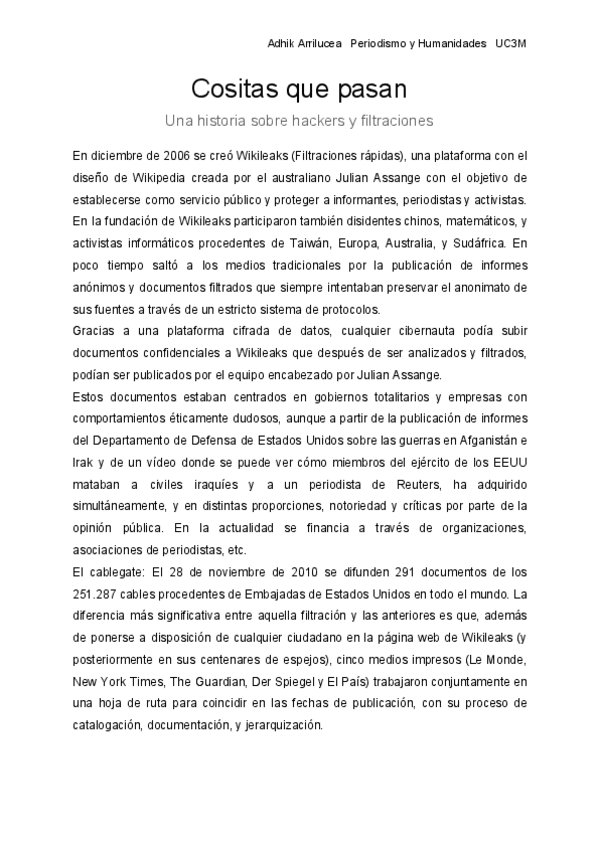 Adhik Arrilucea Periodismo y Humanidades UC3M

Cositas que pasan

Una historia sobre hackers y filtraciones

En diciembre de 2006 se creó Wikileaks (Filtraciones rápidas), una plataforma con el diseño de Wikipedia creada por el australiano Julian Assange con el objetivo de establecerse como servicio público y proteger a informantes, periodistas y activistas. En la fundación de Wikileaks participaron también disidentes chinos, matemáticos, y activistas informáticos procedentes de Taiwán, Europa, Australia, y Sudáfrica. En poco tiempo saltó a los medios tradicionales por la publicación de informes anónimos y documentos filtrados que siempre intentaban preservar el anonimato de sus fuentes a través de un estricto sistema de protocolos.
Gracias a una plataforma cifrada de datos, cualquier cibernauta podía subir documentos confidenciales a Wikileaks que después de ser analizados y filtrados, podían ser publicados por el equipo encabezado por Julian Assange.
Estos documentos estaban centrados en gobiernos totalitarios y empresas con comportamientos éticamente dudosos, aunque a partir de la publicación de informes del Departamento de Defensa de Estados Unidos sobre las guerras en Afganistán e Irak y de un vídeo donde se puede ver cómo miembros del ejército de los EEUU mataban a civiles iraquíes y a un periodista de Reuters, ha adquirido simultáneamente, y en distintas proporciones, notoriedad y críticas por parte de la opinión pública. En la actualidad se financia a través de organizaciones, asociaciones de periodistas, etc.
El cablegate: El 28 de noviembre de 2010 se difunden 291 documentos de los 251.287 cables procedentes de Embajadas de Estados Unidos en todo el mundo. La diferencia más significativa entre aquella filtración y las anteriores es que, además de ponerse a disposición de cualquier ciudadano en la página web de Wikileaks (y posteriormente en sus centenares de espejos), cinco medios impresos (Le Monde, New York Times, The Guardian, Der Spiegel y El País) trabajaron conjuntamente en una hoja de ruta para coincidir en las fechas de publicación, con su proceso de catalogación, documentación, y jerarquización.